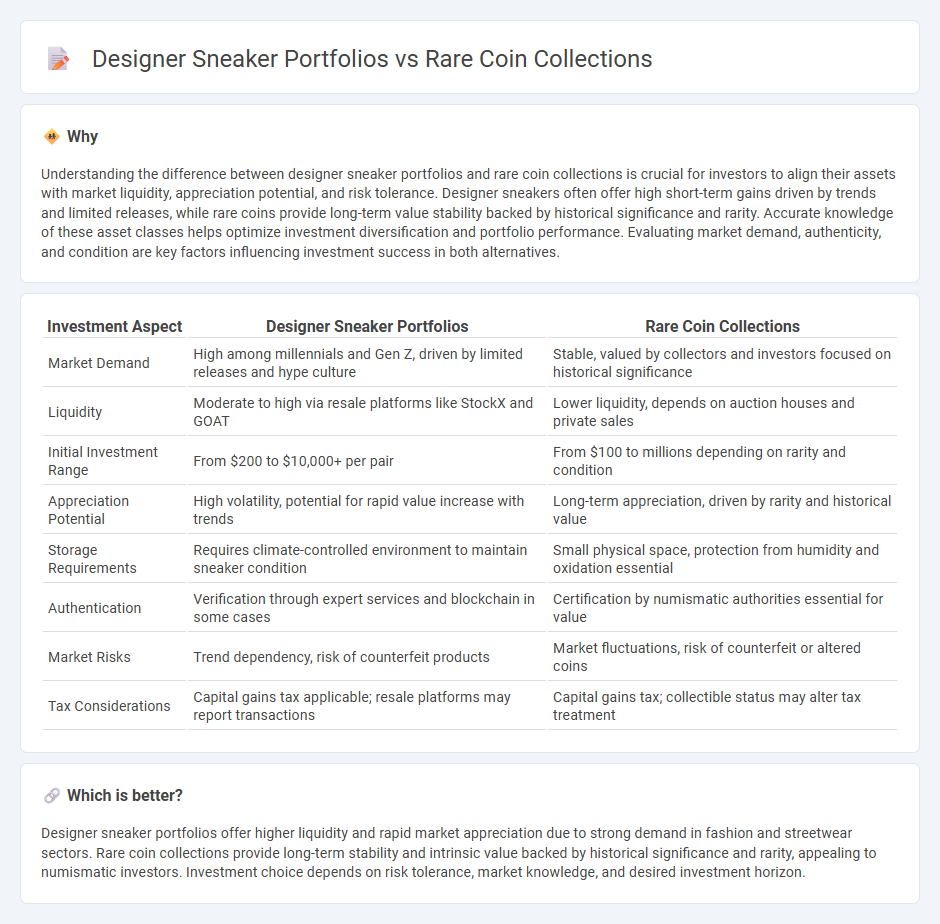 Designer Sneaker Portfolios vs Rare Coin Collections

Why

Understanding the difference between designer sneaker portfolios and rare coin collections is crucial for investors to align their assets with market liquidity, appreciation potential, and risk tolerance. Designer sneakers often offer high short-term gains driven by trends and limited releases, while rare coins provide long-term value stability backed by historical significance and rarity. Accurate knowledge of these asset classes helps optimize investment diversification and portfolio performance. Evaluating market demand, authenticity, and condition are key factors influencing investment success in both alternatives.

| Investment Aspect | Designer Sneaker Portfolios | Rare Coin Collections |
|---|---|---|
| Market Demand | High among millennials and Gen Z, driven by limited releases and hype culture | Stable, valued by collectors and investors focused on historical significance |
| Liquidity | Moderate to high via resale platforms like StockX and GOAT | Lower liquidity, depends on auction houses and private sales |
| Initial Investment Range | From \$200 to \$10,000+ per pair | From \$100 to millions depending on rarity and condition |
| Appreciation Potential | High volatility, potential for rapid value increase with trends | Long-term appreciation, driven by rarity and historical value |
| Storage Requirements | Requires climate-controlled environment to maintain sneaker condition | Small physical space, protection from humidity and oxidation essential |
| Authentication | Verification through expert services and blockchain in some cases | Certification by numismatic authorities essential for value |
| Market Risks | Trend dependency, risk of counterfeit products | Market fluctuations, risk of counterfeit or altered coins |
| Tax Considerations | Capital gains tax applicable; resale platforms may report transactions | Capital gains tax; collectible status may alter tax treatment |

Which is better?

Designer sneaker portfolios offer higher liquidity and rapid market appreciation due to strong demand in fashion and streetwear sectors. Rare coin collections provide long-term stability and intrinsic value backed by historical significance and rarity, appealing to numismatic investors. Investment choice depends on risk tolerance, market knowledge, and desired investment horizon.